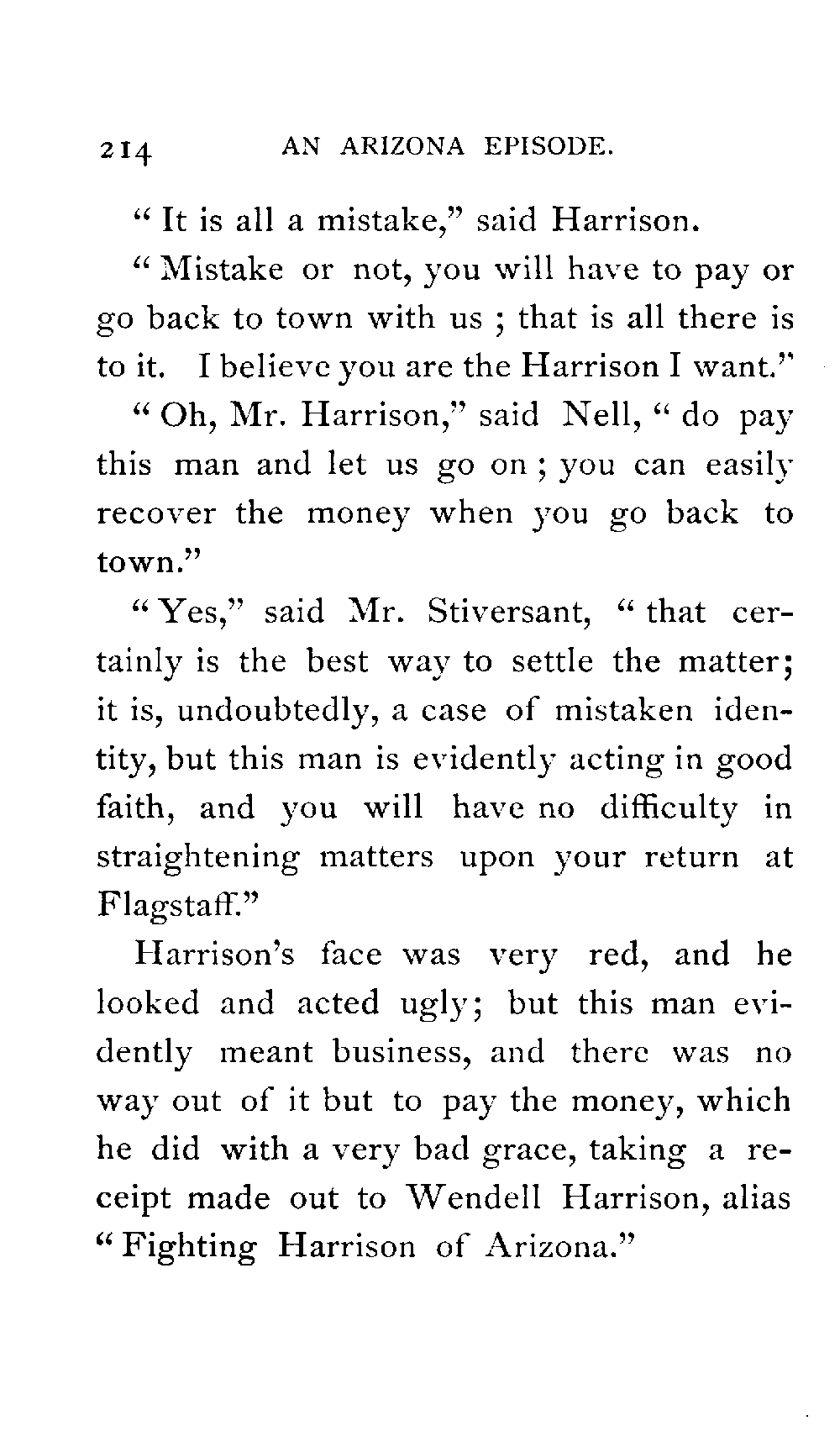 214 AN ARIZONA EPISODE.

" It is all a mistake," said Harrison.

" Mistake or not, you will have to pay or go back to town with us ; that is all there is to it. I believe you are the Harrison I want."

" Oh, Mr. Harrison," said Nell, " do pay this man and let us go on ; you can easily recover the money when you go back to town."

" Yes," said Mr. Stiversant, " that certainly is the best way to settle the matter; it is, undoubtedly, a case of mistaken identity, but this man is evidently acting in good faith, and you will have no difficulty in straightening matters upon your return at Flagstaff."

Harrison's face was very red, and he looked and acted ugly; but this man evidently meant business, and there was no way out of it but to pay the money, which he did with a very bad grace, taking a receipt made out to Wendell Harrison, alias " Fighting Harrison of Arizona."